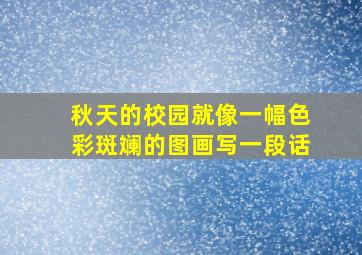 秋天的校园就像一幅色彩斑斓的图画写一段话